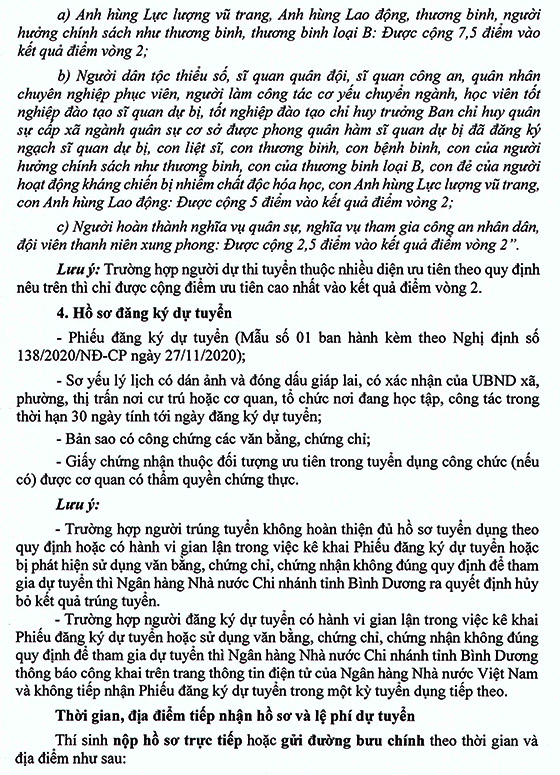 a) Anh hùng Lực lượng vũ trang, Anh hùng Lao động, thương binh, người hưởng chính sách như thương binh, thương binh loại B: Được cộng 7,5 điểm vào kết quả điểm vòng 2;

b) Người dân tộc thiểu số, sĩ quan quân đội, sĩ quan công an, quân nhân chuyên nghiệp phục viên, người làm công tác cơ yếu chuyển ngành, học viên tốt nghiệp đào tạo sĩ quan dự bị, tốt nghiệp đào tạo chỉ huy trưởng Ban chỉ huy quân sự cấp xã ngành quân sự cơ sở được phong quân hàm sĩ quan dự bị đã đăng ký ngạch sĩ quan dự bị, con liệt sĩ, con thương binh, con bệnh binh, con của người hưởng chính sách như thương binh, con của thương binh loại B, con đẻ của người hoạt động kháng chiến bị nhiễm chất độc hóa học, con Anh hùng Lực lượng vũ trang, con Anh hùng Lao động: Được cộng 5 điểm vào kết quả điểm vòng 2;

c) Người hoàn thành nghĩa vụ quân sự, nghĩa vụ tham gia công an nhân dân, đội viên thanh niên xung phong: Được cộng 2,5 điểm vào kết quả điểm vòng 2".

Lưu ý: Trường hợp người dự thi tuyển thuộc nhiều diện ưu tiên theo quy định nêu trên thì chỉ được cộng điểm ưu tiên cao nhất vào kết quả điểm vòng 2.

4. Hồ sơ đăng ký dự tuyển

- Phiếu đăng ký dự tuyển (Mẫu số 01 ban hành kèm theo Nghị định số 138/2020/NĐ-CP ngày 27/11/2020);

- Sơ yếu lý lịch có dán ảnh và đóng dấu giáp lai, có xác nhận của UBND xã, phường, thị trấn nơi cư trú hoặc cơ quan, tổ chức nơi đang học tập, công tác trong thời hạn 30 ngày tính tới ngày đăng ký dự tuyển;

- Bản sao có công chứng các văn bằng, chứng chỉ;

- Giấy chứng nhận thuộc đối tượng ưu tiên trong tuyển dụng công chức (nếu có) được cơ quan có thẩm quyền chứng thực.

Lưu ý:

- Trường hợp người trúng tuyển không hoàn thiện đủ hồ sơ tuyển dụng theo quy định hoặc có hành vi gian lận trong việc kê khai Phiếu đăng ký dự tuyển hoặc bị phát hiện sử dụng văn bằng, chứng chỉ, chứng nhận không đúng quy định để tham gia dự tuyển thì Ngân hàng Nhà nước Chi nhánh tỉnh Bình Dương ra quyết định hủy bỏ kết quả trúng tuyển.

- Trường hợp người đăng ký dự tuyển có hành vi gian lận trong việc kê khai Phiếu đăng ký dự tuyển hoặc sử dụng văn bằng, chứng chỉ, chứng nhận không đúng quy định để tham gia dự tuyển thì Ngân hàng Nhà nước Chi nhánh tỉnh Bình Dương thông báo công khai trên trang thông tin điện tử của Ngân hàng Nhà nước Việt Nam và không tiếp nhận Phiếu đăng ký dự tuyển trong một kỳ tuyển dụng tiếp theo.

Thời gian, địa điểm tiếp nhận hồ sơ và lệ phí dự tuyển

Thí sinh nộp hồ sơ trực tiếp hoặc gửi đường bưu chính theo thời gian và địa điểm như sau: